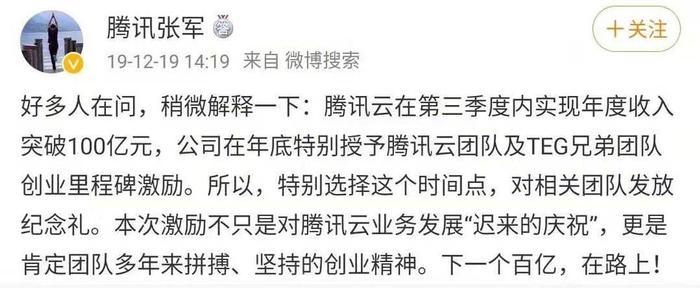 腾讯张军

+关注

19-12-19 14:19 来自 微博搜索

好多人在问，稍微解释一下：腾讯云在第三季度内实现年度收入突破100亿元，公司在年底特别授予腾讯云团队及TEG兄弟团队创业里程碑激励。所以，特别选择这个时间点，对相关团队发放纪念礼。本次激励不只是对腾讯云业务发展“迟来的庆祝”，更是肯定团队多年来拼搏、坚持的创业精神。下一个百亿，在路上！